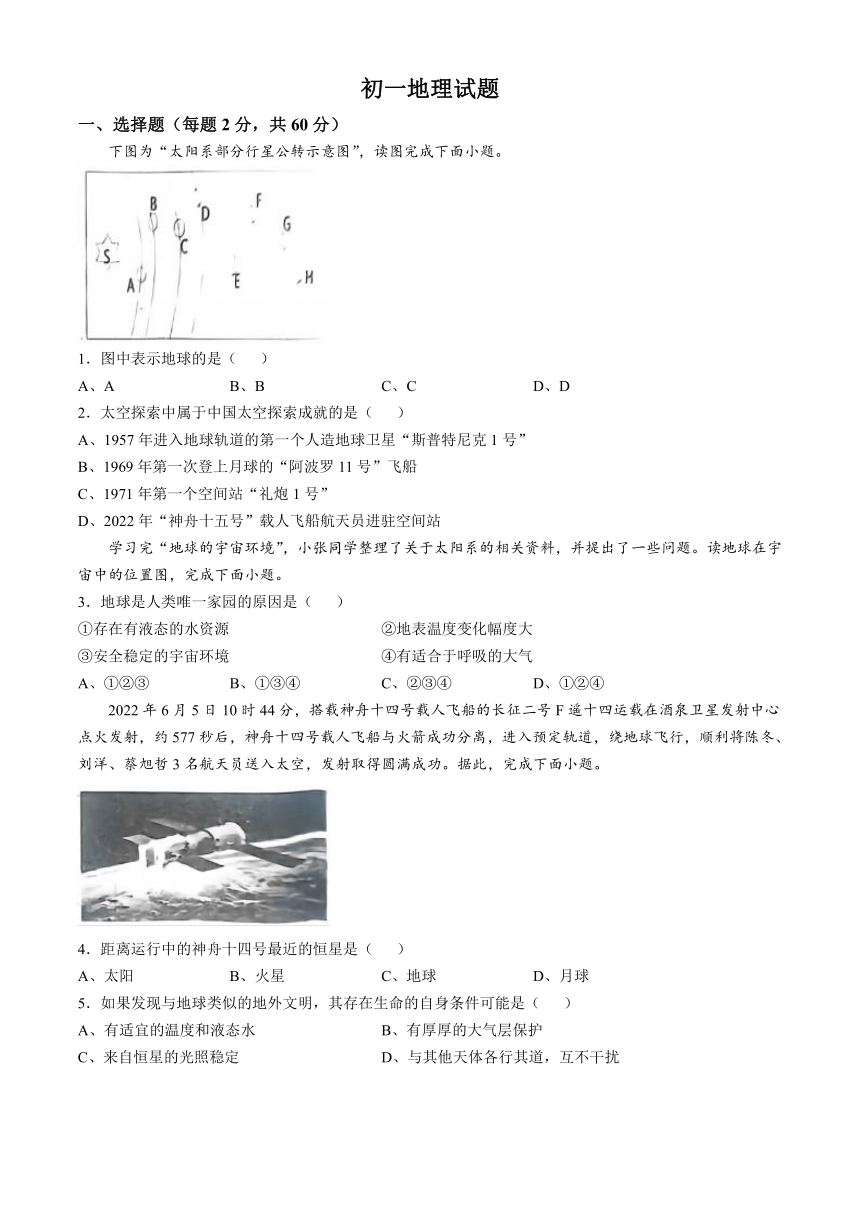 初一地理试题

一、选择题（每题 2 分，共 60 分）

下图为“太阳系部分行星公转示意图”，读图完成下面小题。

S A B C D E F G H

1．图中表示地球的是（　　）

A、A　　B、B　　C、C　　D、D

2．太空探索中属于中国太空探索成就的是（　　）

A、1957 年进入地球轨道的第一个人造地球卫星“斯普特尼克 1 号”

B、1969 年第一次登上月球的“阿波罗 11 号”飞船

C、1971 年第一个空间站“礼炮 1 号”

D、2022 年“神舟十五号”载人飞船航天员进驻空间站

学习完“地球的宇宙环境”，小张同学整理了关于太阳系的相关资料，并提出了一些问题。读地球在宇宙中的位置图，完成下面小题。

3．地球是人类唯一家园的原因是（　　）

①存在有液态的水资源　　②地表温度变化幅度大

③安全稳定的宇宙环境　　④有适合于呼吸的大气

A、①②③　　B、①③④　　C、②③④　　D、①②④

2022 年 6 月 5 日 10 时 44 分，搭载神舟十四号载人飞船的长征二号 F 遥十四运载在酒泉卫星发射中心点火发射，约 577 秒后，神舟十四号载人飞船与火箭成功分离，进入预定轨道，绕地球飞行，顺利将陈冬、刘洋、蔡旭哲 3 名航天员送入太空，发射取得圆满成功。据此，完成下面小题。

4．距离运行中的神舟十四号最近的恒星是（　　）

A、太阳　　B、火星　　C、地球　　D、月球

5．如果发现与地球类似的地外文明，其存在生命的自身条件可能是（　　）

A、有适宜的温度和液态水　　B、有厚厚的大气层保护

C、来自恒星的光照稳定　　D、与其他天体各行其道，互不干扰